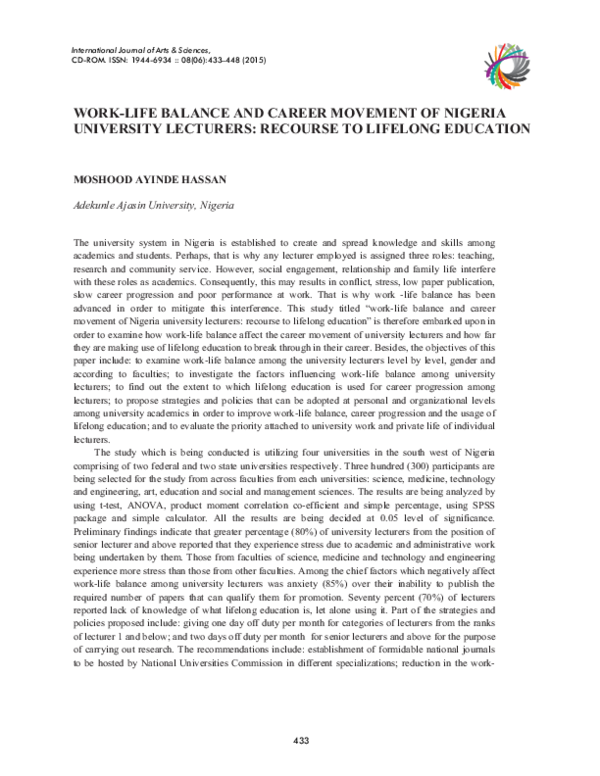 International Journal of Arts & Sciences,
CD-ROM. ISSN: 1944-6934 :: 08(06):433–448 (2015)

WORK-LIFE BALANCE AND CAREER MOVEMENT OF NIGERIA UNIVERSITY LECTURERS: RECOURSE TO LIFELONG EDUCATION

MOSHOOD AYINDE HASSAN

Adekunle Ajasin University, Nigeria

The university system in Nigeria is established to create and spread knowledge and skills among academics and students. Perhaps, that is why any lecturer employed is assigned three roles: teaching, research and community service. However, social engagement, relationship and family life interfere with these roles as academics. Consequently, this may results in conflict, stress, low paper publication, slow career progression and poor performance at work. That is why work -life balance has been advanced in order to mitigate this interference. This study titled "work-life balance and career movement of Nigeria university lecturers: recourse to lifelong education" is therefore embarked upon in order to examine how work-life balance affect the career movement of university lecturers and how far they are making use of lifelong education to break through in their career. Besides, the objectives of this paper include: to examine work-life balance among the university lecturers level by level, gender and according to faculties; to investigate the factors influencing work-life balance among university lecturers; to find out the extent to which lifelong education is used for career progression among lecturers; to propose strategies and policies that can be adopted at personal and organizational levels among university academics in order to improve work-life balance, career progression and the usage of lifelong education; and to evaluate the priority attached to university work and private life of individual lecturers.

The study which is being conducted is utilizing four universities in the south west of Nigeria comprising of two federal and two state universities respectively. Three hundred (300) participants are being selected for the study from across faculties from each universities: science, medicine, technology and engineering, art, education and social and management sciences. The results are being analyzed by using t-test, ANOVA, product moment correlation co-efficient and simple percentage, using SPSS package and simple calculator. All the results are being decided at 0.05 level of significance. Preliminary findings indicate that greater percentage (80%) of university lecturers from the position of senior lecturer and above reported that they experience stress due to academic and administrative work being undertaken by them. Those from faculties of science, medicine and technology and engineering experience more stress than those from other faculties. Among the chief factors which negatively affect work-life balance among university lecturers was anxiety (85%) over their inability to publish the required number of papers that can qualify them for promotion. Seventy percent (70%) of lecturers reported lack of knowledge of what lifelong education is, let alone using it. Part of the strategies and policies proposed include: giving one day off duty per month for categories of lecturers from the ranks of lecturer 1 and below; and two days off duty per month for senior lecturers and above for the purpose of carrying out research. The recommendations include: establishment of formidable national journals to be hosted by National Universities Commission in different specializations; reduction in the work-

433